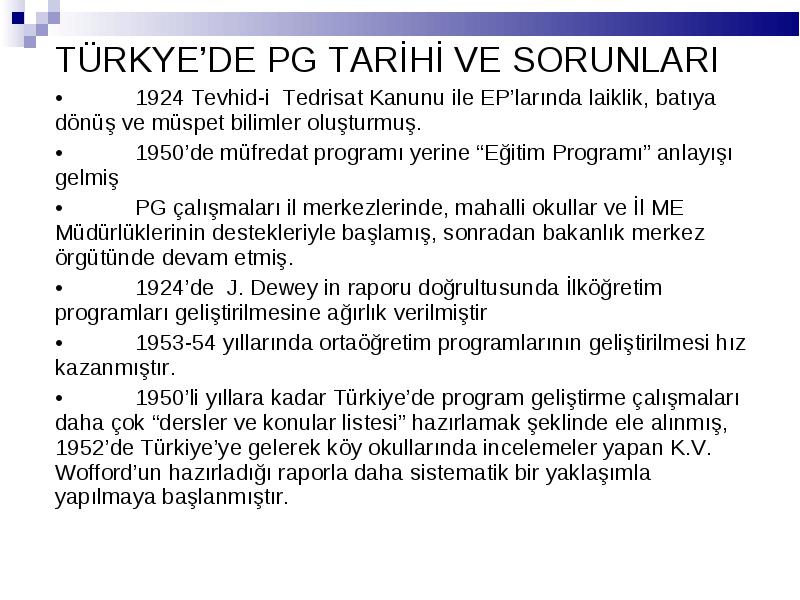 TÜRKYE’DE PG TARİHİ VE SORUNLARI

•	1924 Tevhid-i Tedrisat Kanunu ile EP’larında laiklik, batıya dönüş ve müspet bilimler oluşturmuş.

•	1950’de müfredat programı yerine “Eğitim Programı” anlayışı gelmiş

•	PG çalışmaları il merkezlerinde, mahalli okullar ve İl ME Müdürlüklerinin destekleriyle başlamış, sonradan bakanlık merkez örgütünde devam etmiş.

•	1924’de J. Dewey in raporu doğrultusunda İlköğretim programları geliştirilmesine ağırlık verilmiştir

•	1953-54 yıllarında ortaöğretim programlarının geliştirilmesi hız kazanmıştır.

•	1950’li yıllara kadar Türkiye’de program geliştirme çalışmaları daha çok “dersler ve konular listesi” hazırlamak şeklinde ele alınmış, 1952’de Türkiye’ye gelerek köy okullarında incelemeler yapan K.V. Wofford’un hazırladığı raporla daha sistematik bir yaklaşımla yapılmaya başlanmıştır.